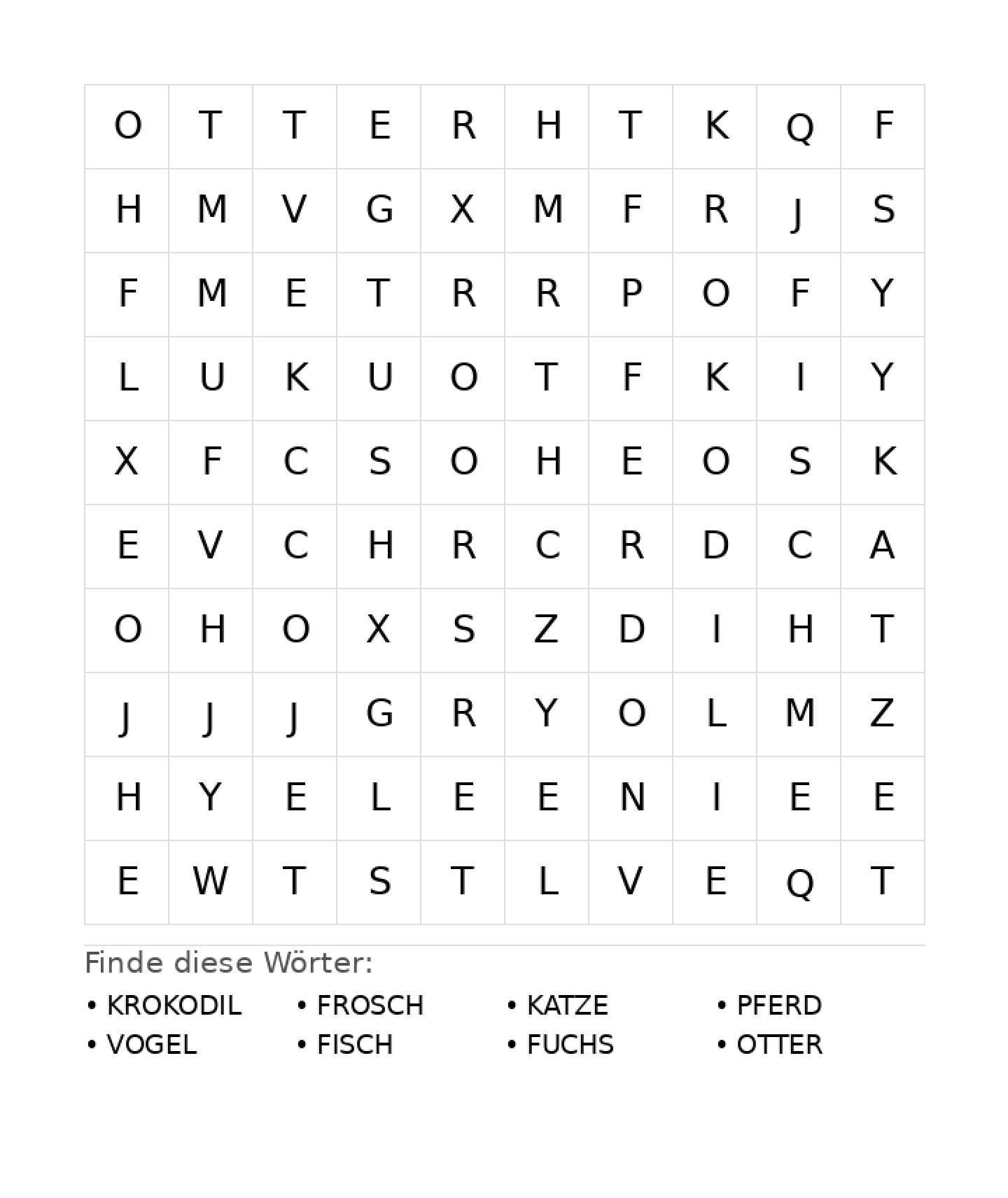 | O | T | T | E | R | H | T | K | Q | F |
|---|---|---|---|---|---|---|---|---|---|
| H | M | V | G | X | M | F | R | J | S |
| F | M | E | T | R | R | P | O | F | Y |
| L | U | K | U | O | T | F | K | I | Y |
| X | F | C | S | O | H | E | O | S | K |
| E | V | C | H | R | C | R | D | C | A |
| O | H | O | X | S | Z | D | I | H | T |
| J | J | J | G | R | Y | O | L | M | Z |
| H | Y | E | L | E | E | N | I | E | E |
| E | W | T | S | T | L | V | E | Q | T |

Finde diese Wörter:

• KROKODIL
• VOGEL
• FROSCH
• FISCH
• KATZE
• FUCHS
• PFERD
• OTTER